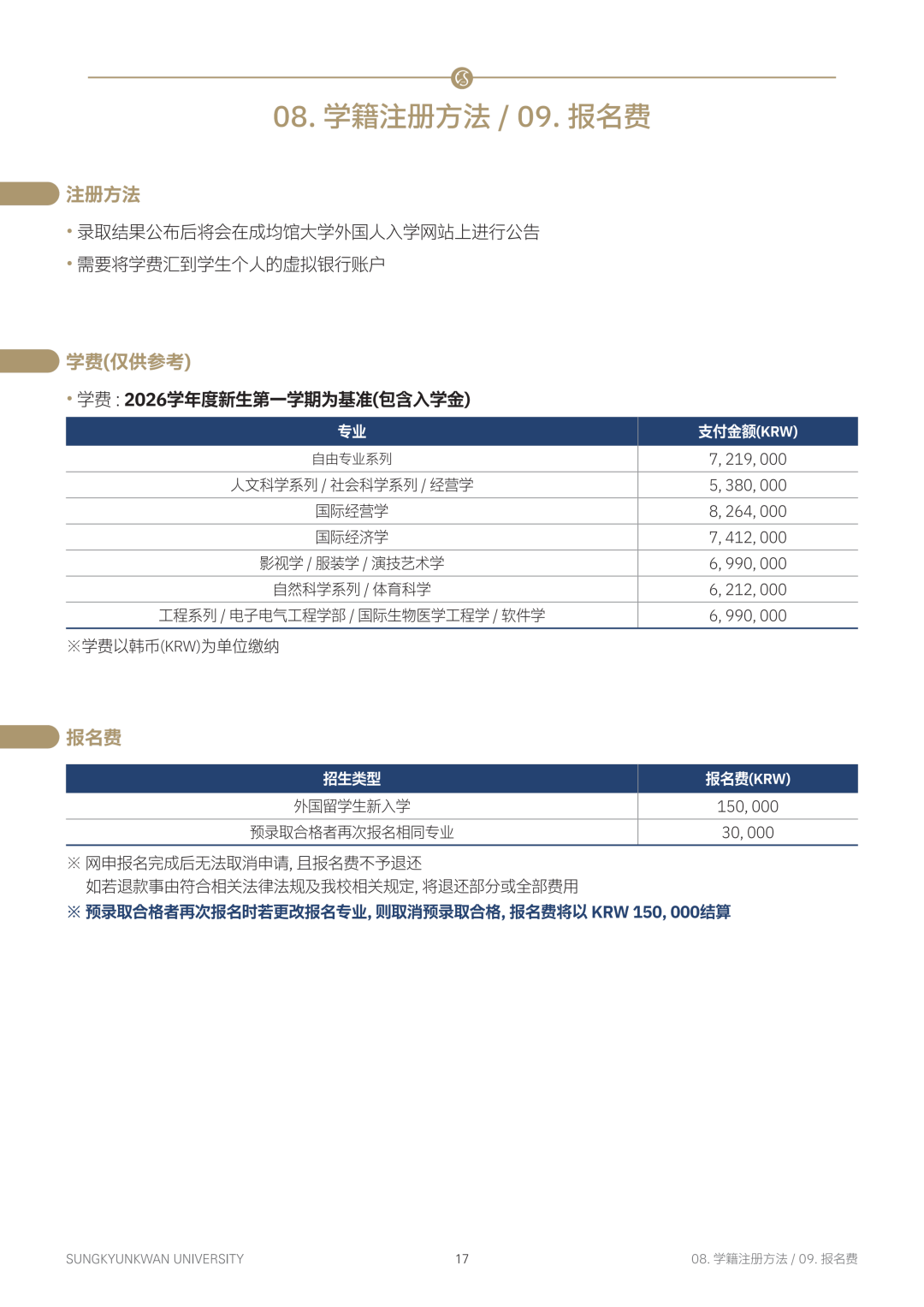 08. 学籍注册方法 / 09. 报名费

注册方法

• 录取结果公布后将会在成均馆大学外国人入学网站上进行公告
• 需要将学费汇到学生个人的虚拟银行账户

学费(仅供参考)

• 学费 : 2026学年度新生第一学期为基准(包含入学金)

| 专业 | 支付金额(KRW) |
|---|---|
| 自由专业系列 | 7, 219, 000 |
| 人文科学系列 / 社会科学系列 / 经营学 | 5, 380, 000 |
| 国际经营学 | 8, 264, 000 |
| 国际经济学 | 7, 412, 000 |
| 影视学 / 服装学 / 演技艺术学 | 6, 990, 000 |
| 自然科学系列 / 体育科学 | 6, 212, 000 |
| 工程系列 / 电子电气工程学部 / 国际生物医学工程学 / 软件学 | 6, 990, 000 |

※学费以韩币(KRW)为单位缴纳

报名费

| 招生类型 | 报名费(KRW) |
|---|---|
| 外国留学生新入学 | 150, 000 |
| 预录取合格者再次报名相同专业 | 30, 000 |

※ 网申报名完成后无法取消申请, 且报名费不予退还
如若退款事由符合相关法律法规及我校相关规定, 将退还部分或全部费用
※ 预录取合格者再次报名时若更改报名专业, 则取消预录取合格, 报名费将以 KRW 150, 000结算

SUNGKYUNKWAN UNIVERSITY 17 08. 学籍注册方法 / 09. 报名费